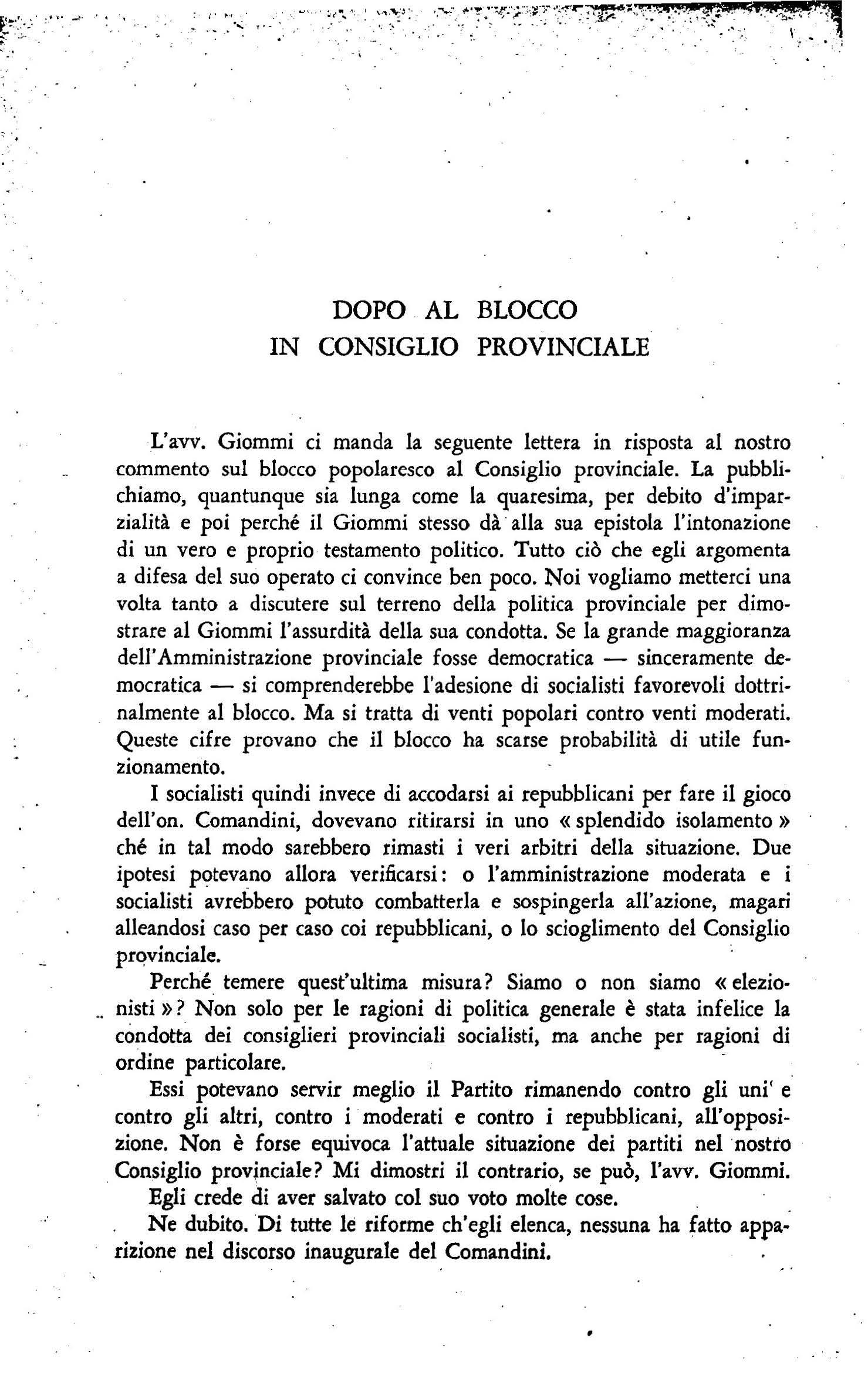 DOPO AL BLOCCO
IN CONSIGLIO PROVINCIALE

L'avv. Giommi ci manda la seguente lettera in risposta al nostro commento sul blocco popolaresco al Consiglio provinciale. La pubblichiamo, quantunque sia lunga come la quaresima, per debito d'imparzialità e poi perché il Giommi stesso dà alla sua epistola l'intonazione di un vero e proprio testamento politico. Tutto ciò che egli argomenta a difesa del suo operato ci convince ben poco. Noi vogliamo metterci una volta tanto a discutere sul terreno della politica provinciale per dimostrare al Giommi l'assurdità della sua condotta. Se la grande maggioranza dell'Amministrazione provinciale fosse democratica — sinceramente democratica — si comprenderebbe l'adesione di socialisti favorevoli dottrinalmente al blocco. Ma si tratta di venti popolari contro venti moderati. Queste cifre provano che il blocco ha scarse probabilità di utile funzionamento.

I socialisti quindi invece di accodarsi ai repubblicani per fare il gioco dell'on. Comandini, dovevano ritirarsi in uno « splendido isolamento » ché in tal modo sarebbero rimasti i veri arbitri della situazione. Due ipotesi potevano allora verificarsi: o l'amministrazione moderata e i socialisti avrebbero potuto combatterla e sospingerla all'azione, magari alleandosi caso per caso coi repubblicani, o lo scioglimento del Consiglio provinciale.

Perché temere quest'ultima misura? Siamo o non siamo « elezionisti »? Non solo per le ragioni di politica generale è stata infelice la condotta dei consiglieri provinciali socialisti, ma anche per ragioni di ordine particolare.

Essi potevano servir meglio il Partito rimanendo contro gli uni e contro gli altri, contro i moderati e contro i repubblicani, all'opposizione. Non è forse equivoca l'attuale situazione dei partiti nel nostro Consiglio provinciale? Mi dimostri il contrario, se può, l'avv. Giommi.

Egli crede di aver salvato col suo voto molte cose.

Ne dubito. Di tutte le riforme ch'egli elenca, nessuna ha fatto apparizione nel discorso inaugurale del Comandini.